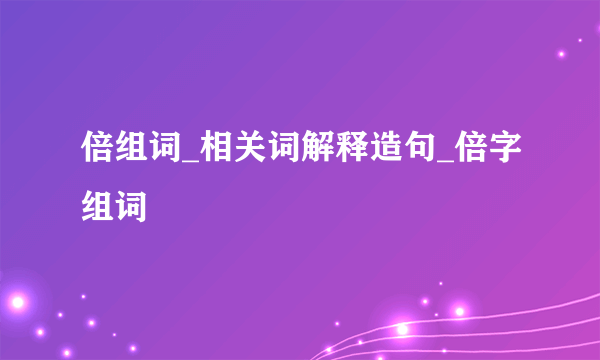 倍组词_相关词解释造句_倍字组词